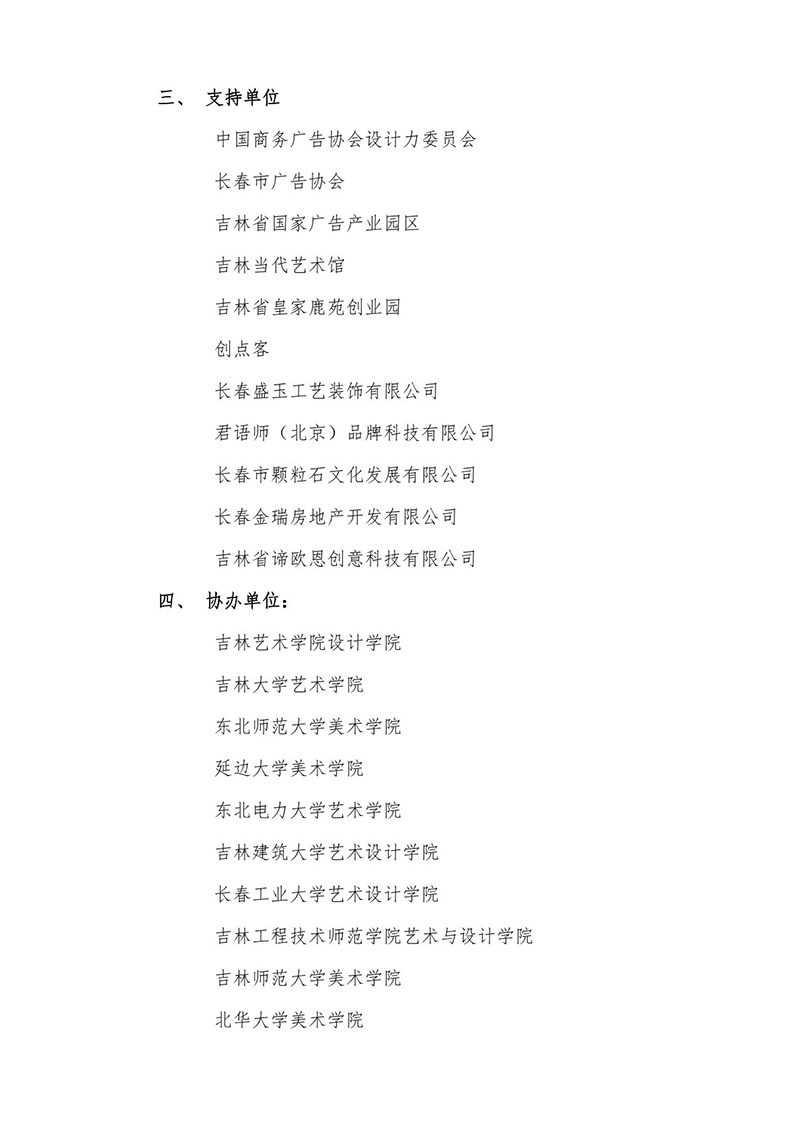 三、 支持单位

中国商务广告协会设计力委员会

长春市广告协会

吉林省国家广告产业园区

吉林当代艺术馆

吉林省皇家鹿苑创业园

创点客

长春盛玉工艺装饰有限公司

君语师（北京）品牌科技有限公司

长春市颗粒石文化发展有限公司

长春金瑞房地产开发有限公司

吉林省谛欧恩创意科技有限公司

四、 协办单位：

吉林艺术学院设计学院

吉林大学艺术学院

东北师范大学美术学院

延边大学美术学院

东北电力大学艺术学院

吉林建筑大学艺术设计学院

长春工业大学艺术设计学院

吉林工程技术师范学院艺术与设计学院

吉林师范大学美术学院

北华大学美术学院